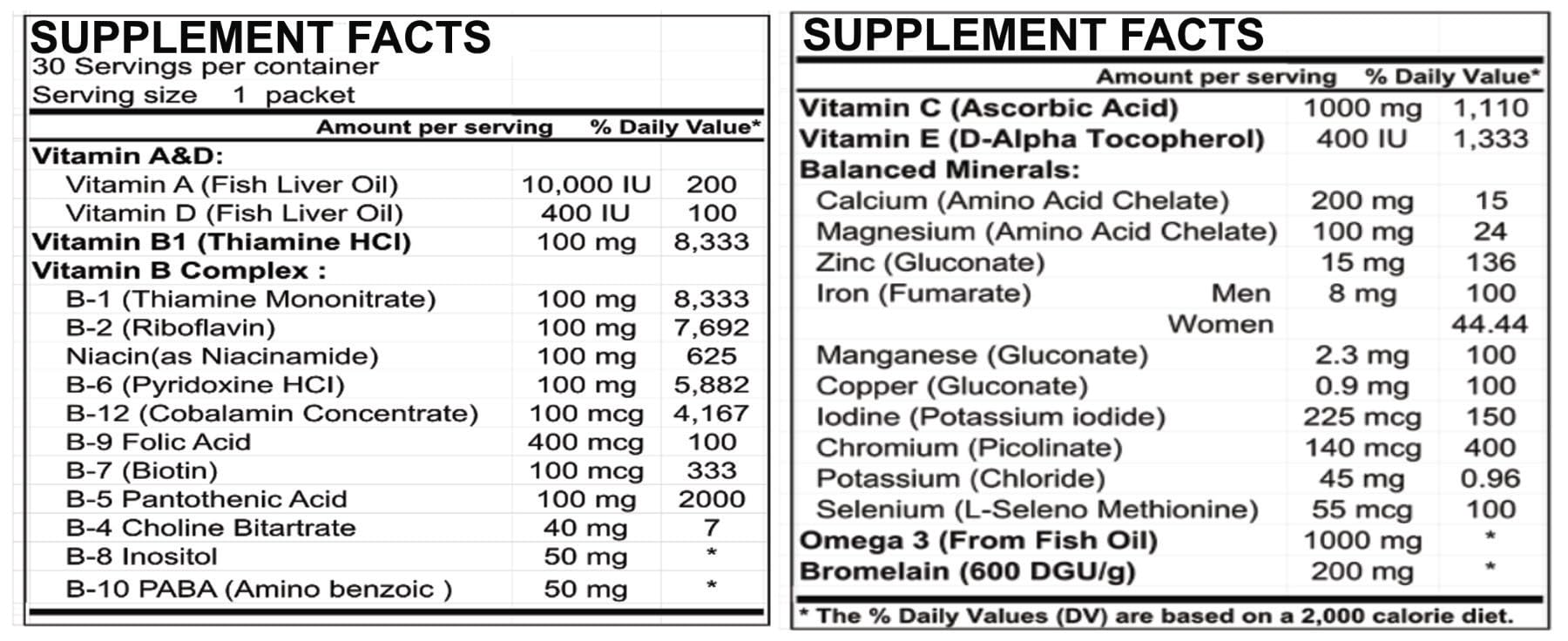 SUPPLEMENT FACTS
30 Servings per container
Serving size 1 packet

| | Amount per serving | % Daily Value* |
|---|---|---|
| Vitamin A&D: | | |
| Vitamin A (Fish Liver Oil) | 10,000 IU | 200 |
| Vitamin D (Fish Liver Oil) | 400 IU | 100 |
| Vitamin B1 (Thiamine HCl) | 100 mg | 8,333 |
| Vitamin B Complex : | | |
| B-1 (Thiamine Mononitrate) | 100 mg | 8,333 |
| B-2 (Riboflavin) | 100 mg | 7,692 |
| Niacin(as Niacinamide) | 100 mg | 625 |
| B-6 (Pyridoxine HCl) | 100 mg | 5,882 |
| B-12 (Cobalamin Concentrate) | 100 mcg | 4,167 |
| B-9 Folic Acid | 400 mcg | 100 |
| B-7 (Biotin) | 100 mcg | 333 |
| B-5 Pantothenic Acid | 100 mg | 2000 |
| B-4 Choline Bitartrate | 40 mg | 7 |
| B-8 Inositol | 50 mg | * |
| B-10 PABA (Amino benzoic ) | 50 mg | * |

SUPPLEMENT FACTS

| | Amount per serving | % Daily Value* |
|---|---|---|
| Vitamin C (Ascorbic Acid) | 1000 mg | 1,110 |
| Vitamin E (D-Alpha Tocopherol) | 400 IU | 1,333 |
| Balanced Minerals: | | |
| Calcium (Amino Acid Chelate) | 200 mg | 15 |
| Magnesium (Amino Acid Chelate) | 100 mg | 24 |
| Zinc (Gluconate) | 15 mg | 136 |
| Iron (Fumarate) Men | 8 mg | 100 |
| Women | | 44.44 |
| Manganese (Gluconate) | 2.3 mg | 100 |
| Copper (Gluconate) | 0.9 mg | 100 |
| Iodine (Potassium iodide) | 225 mcg | 150 |
| Chromium (Picolinate) | 140 mcg | 400 |
| Potassium (Chloride) | 45 mg | 0.96 |
| Selenium (L-Seleno Methionine) | 55 mcg | 100 |
| Omega 3 (From Fish Oil) | 1000 mg | * |
| Bromelain (600 DGU/g) | 200 mg | * |

* The % Daily Values (DV) are based on a 2,000 calorie diet.